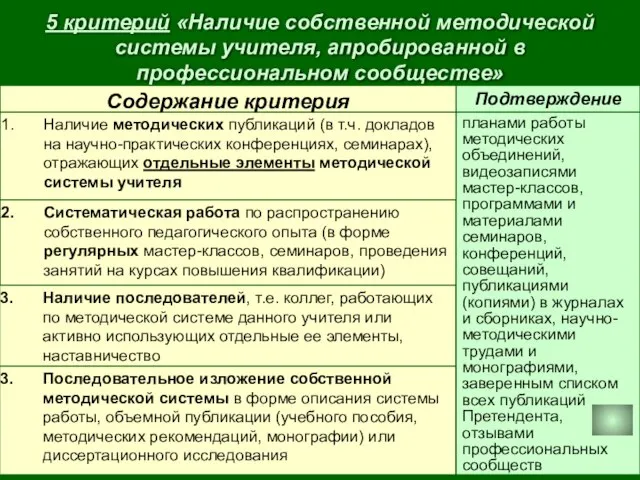 5 критерий «Наличие собственной методической системы учителя, апробированной в профессиональном сообществе»

| Содержание критерия | Подтверждение |
|---|---|
| 1. Наличие методических публикаций (в т.ч. докладов на научно-практических конференциях, семинарах), отражающих отдельные элементы методической системы учителя | планами работы методических объединений, видеозаписями мастер-классов, программами и материалами семинаров, конференций, совещаний, публикациями (копиями) в журналах и сборниках, научно-методическими трудами и монографиями, заверенным списком всех публикаций Претендента, отзывами профессиональных сообществ |
| 2. Систематическая работа по распространению собственного педагогического опыта (в форме регулярных мастер-классов, семинаров, проведения занятий на курсах повышения квалификации) | |
| 3. Наличие последователей, т.е. коллег, работающих по методической системе данного учителя или активно использующих отдельные ее элементы, наставничество | |
| 3. Последовательное изложение собственной методической системы в форме описания системы работы, объемной публикации (учебного пособия, методических рекомендаций, монографии) или диссертационного исследования | |